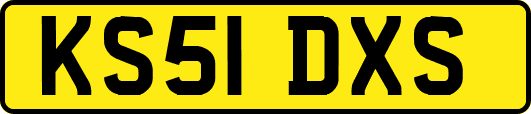 KS51 DXS